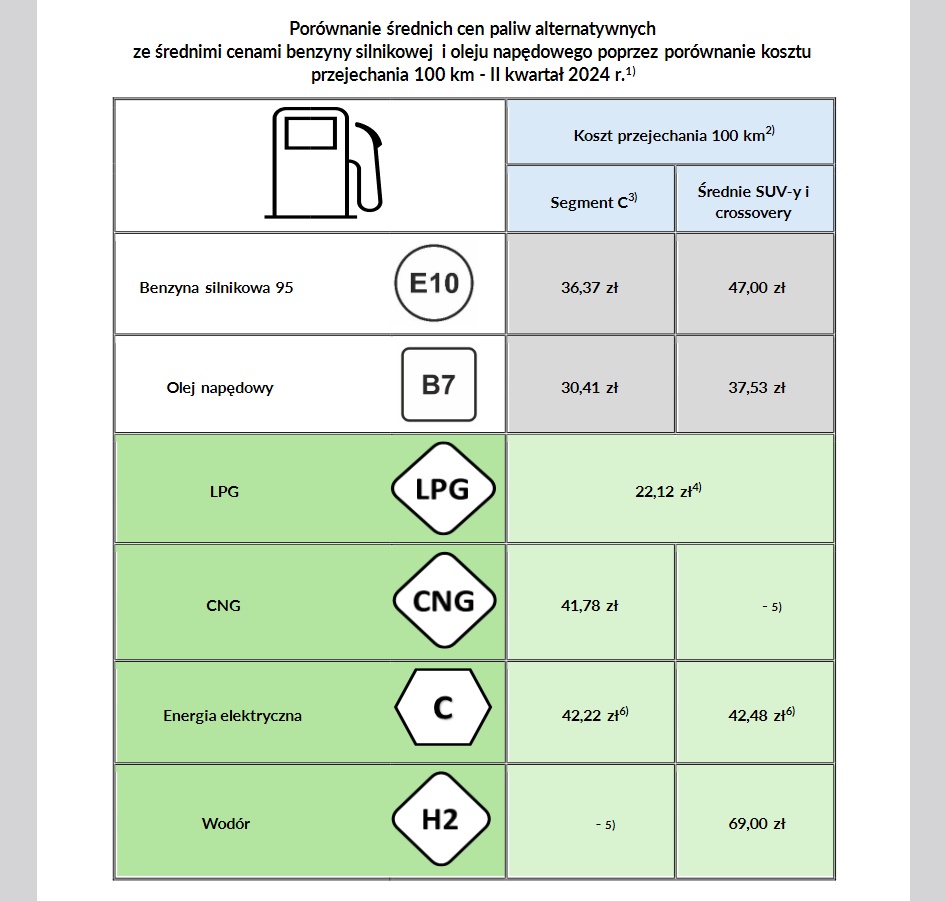 Porównanie średnich cen paliw alternatywnych ze średnimi cenami benzyny silnikowej i oleju napędowego poprzez porównanie kosztu przejechania 100 km - II kwartał 2024 r.$^{1)}$

| | | Koszt przejechania 100 km$^{2)}$ | |
|---|---|---|---|
| | | Segment C$^{3)}$ | Średnie SUV-y i crossovery |
| Benzyna silnikowa 95 | E10 | 36,37 zł | 47,00 zł |
| Olej napędowy | B7 | 30,41 zł | 37,53 zł |
| LPG | LPG | 22,12 zł$^{4)}$ | |
| CNG | CNG | 41,78 zł | - 5) |
| Energia elektryczna | C | 42,22 zł$^{6)}$ | 42,48 zł$^{6)}$ |
| Wodór | H2 | - 5) | 69,00 zł |